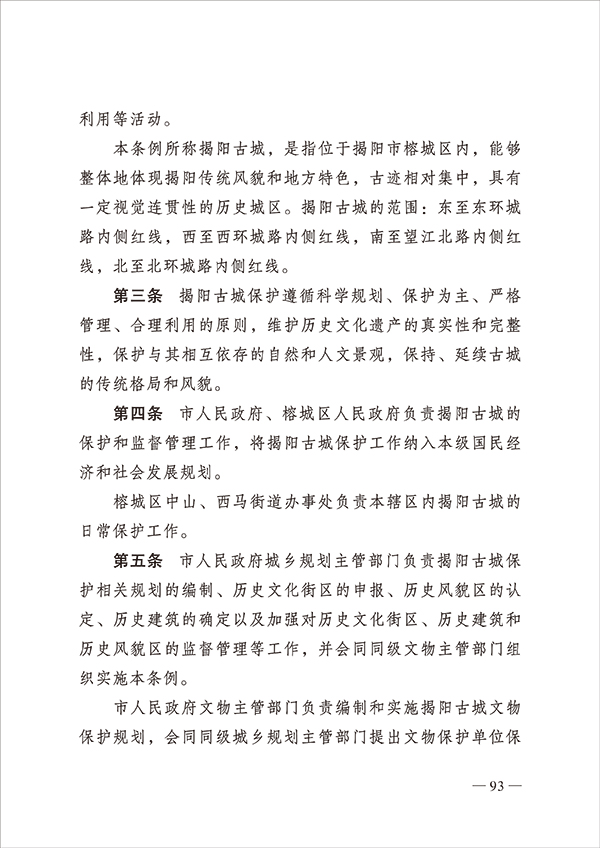 利用等活动。

本条例所称揭阳古城，是指位于揭阳市榕城区内，能够整体地体现揭阳传统风貌和地方特色，古迹相对集中，具有一定视觉连贯性的历史城区。揭阳古城的范围：东至东环城路内侧红线，西至西环城路内侧红线，南至望江北路内侧红线，北至北环城路内侧红线。

第三条　揭阳古城保护遵循科学规划、保护为主、严格管理、合理利用的原则，维护历史文化遗产的真实性和完整性，保护与其相互依存的自然和人文景观，保持、延续古城的传统格局和风貌。

第四条　市人民政府、榕城区人民政府负责揭阳古城的保护和监督管理工作，将揭阳古城保护工作纳入本级国民经济和社会发展规划。

榕城区中山、西马街道办事处负责本辖区内揭阳古城的日常保护工作。

第五条　市人民政府城乡规划主管部门负责揭阳古城保护相关规划的编制、历史文化街区的申报、历史风貌区的认定、历史建筑的确定以及加强对历史文化街区、历史建筑和历史风貌区的监督管理等工作，并会同同级文物主管部门组织实施本条例。

市人民政府文物主管部门负责编制和实施揭阳古城文物保护规划，会同同级城乡规划主管部门提出文物保护单位保

— 93 —